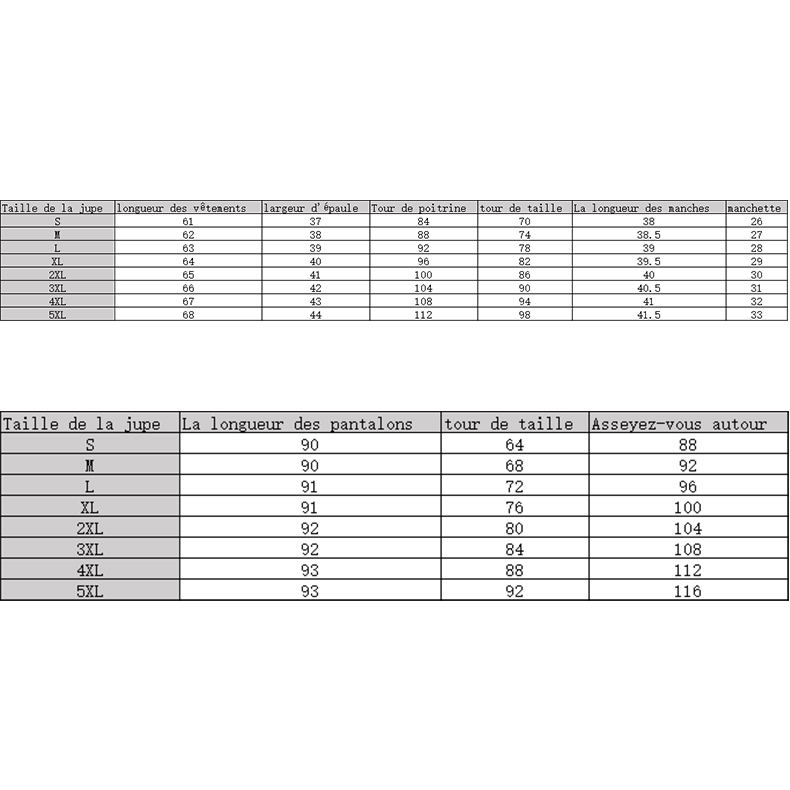 | Taille de la jupe | longueur des vêtements | largeur d'épaule | Tour de poitrine | tour de taille | La longueur des manches | manchette |
|---|---|---|---|---|---|---|
| S | 61 | 37 | 84 | 70 | 38 | 26 |
| M | 62 | 38 | 88 | 74 | 38.5 | 27 |
| L | 63 | 39 | 92 | 78 | 39 | 28 |
| XL | 64 | 40 | 96 | 82 | 39.5 | 29 |
| 2XL | 65 | 41 | 100 | 86 | 40 | 30 |
| 3XL | 66 | 42 | 104 | 90 | 40.5 | 31 |
| 4XL | 67 | 43 | 108 | 94 | 41 | 32 |
| 5XL | 68 | 44 | 112 | 98 | 41.5 | 33 |

| Taille de la jupe | La longueur des pantalons | tour de taille | Asseyez-vous autour |
|---|---|---|---|
| S | 90 | 64 | 88 |
| M | 90 | 68 | 92 |
| L | 91 | 72 | 96 |
| XL | 91 | 76 | 100 |
| 2XL | 92 | 80 | 104 |
| 3XL | 92 | 84 | 108 |
| 4XL | 93 | 88 | 112 |
| 5XL | 93 | 92 | 116 |